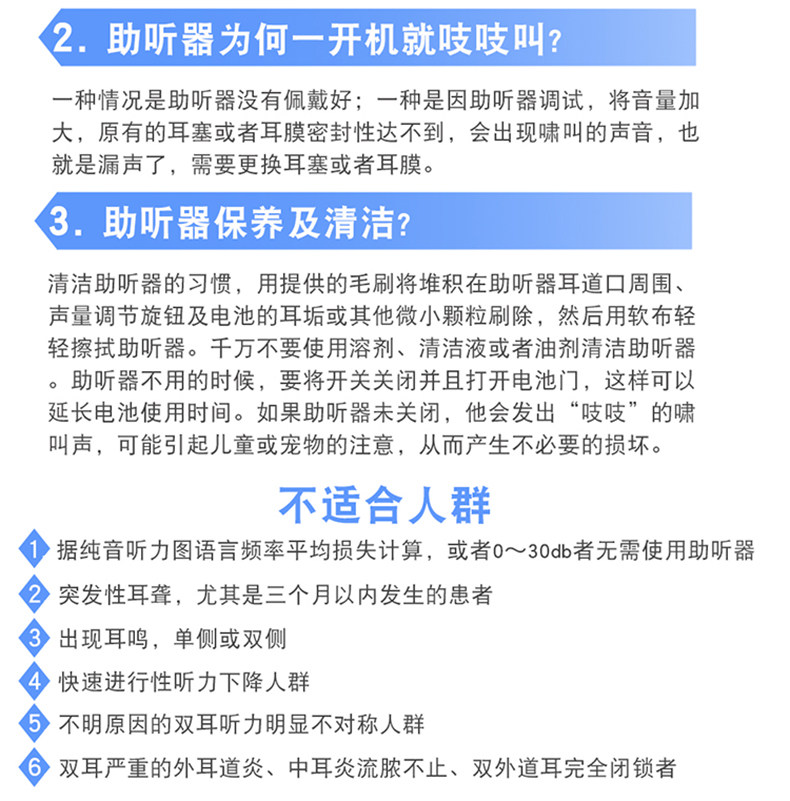 2. 助听器为何一开机就吱吱叫？

一种情况是助听器没有佩戴好；一种是因助听器调试，将音量加大，原有的耳塞或者耳膜密封性达不到，会出现啸叫的声音，也就是漏声了，需要更换耳塞或者耳膜。

3. 助听器保养及清洁？

清洁助听器的习惯，用提供的毛刷将堆积在助听器耳道口周围、声量调节旋钮及电池的耳垢或其他微小颗粒刷除，然后用软布轻轻擦拭助听器。千万不要使用溶剂、清洁液或者油剂清洁助听器。助听器不用的时候，要将开关关闭并且打开电池门，这样可以延长电池使用时间。如果助听器未关闭，他会发出“吱吱”的啸叫声，可能引起儿童或宠物的注意，从而产生不必要的损坏。

不适合人群

1 据纯音听力图语言频率平均损失计算，或者0～30db者无需使用助听器
2 突发性耳聋，尤其是三个月以内发生的患者
3 出现耳鸣，单侧或双侧
4 快速进行性听力下降人群
5 不明原因的双耳听力明显不对称人群
6 双耳严重的外耳道炎、中耳炎流脓不止、双外道耳完全闭锁者